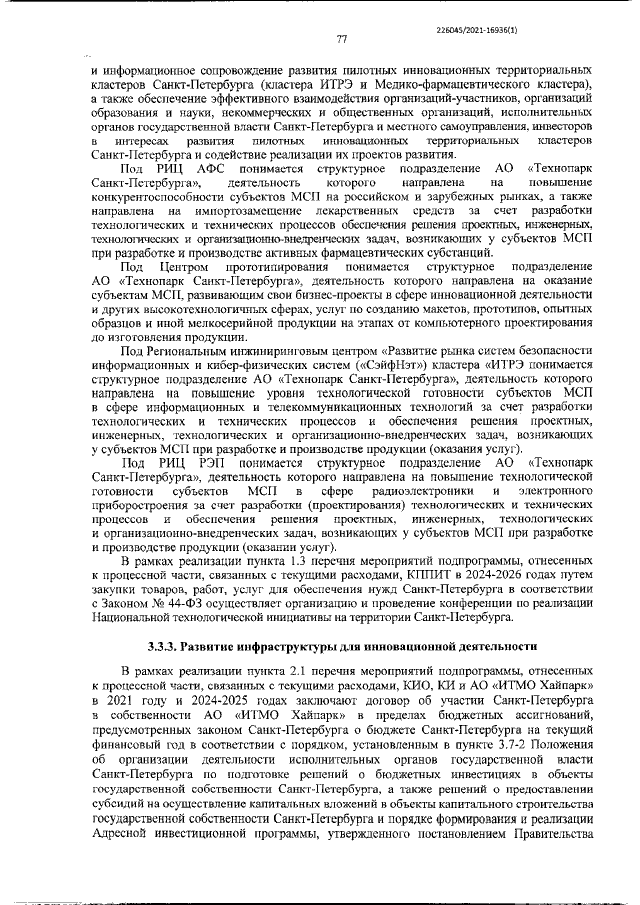 226045/2021-16936(1)

77

и информационное сопровождение развития пилотных инновационных территориальных кластеров Санкт-Петербурга (кластера ИТРЭ и Медико-фармацевтического кластера), а также обеспечение эффективного взаимодействия организаций-участников, организаций образования и науки, некоммерческих и общественных организаций, исполнительных органов государственной власти Санкт-Петербурга и местного самоуправления, инвесторов в интересах развития пилотных инновационных территориальных кластеров Санкт-Петербурга и содействие реализации их проектов развития.

Под РИЦ АФС понимается структурное подразделение АО «Технопарк Санкт-Петербурга», деятельность которого направлена на повышение конкурентоспособности субъектов МСП на российском и зарубежных рынках, а также направлена на импортозамещение лекарственных средств за счет разработки технологических и технических процессов обеспечения решения проектных, инженерных, технологических и организационно-внедренческих задач, возникающих у субъектов МСП при разработке и производстве активных фармацевтических субстанций.

Под Центром прототипирования понимается структурное подразделение АО «Технопарк Санкт-Петербурга», деятельность которого направлена на оказание субъектам МСП, развивающим свои бизнес-проекты в сфере инновационной деятельности и других высокотехнологичных сферах, услуг по созданию макетов, прототипов, опытных образцов и иной мелкосерийной продукции на этапах от компьютерного проектирования до изготовления продукции.

Под Региональным инжиниринговым центром «Развитие рынка систем безопасности информационных и кибер-физических систем («СэйфНэт») кластера «ИТРЭ понимается структурное подразделение АО «Технопарк Санкт-Петербурга», деятельность которого направлена на повышение уровня технологической готовности субъектов МСП в сфере информационных и телекоммуникационных технологий за счет разработки технологических и технических процессов и обеспечения решения проектных, инженерных, технологических и организационно-внедренческих задач, возникающих у субъектов МСП при разработке и производстве продукции (оказания услуг).

Под РИЦ РЭП понимается структурное подразделение АО «Технопарк Санкт-Петербурга», деятельность которого направлена на повышение технологической готовности субъектов МСП в сфере радиоэлектроники и электронного приборостроения за счет разработки (проектирования) технологических и технических процессов и обеспечения решения проектных, инженерных, технологических и организационно-внедренческих задач, возникающих у субъектов МСП при разработке и производстве продукции (оказании услуг).

В рамках реализации пункта 1.3 перечня мероприятий подпрограммы, отнесенных к процессной части, связанных с текущими расходами, КППИТ в 2024-2026 годах путем закупки товаров, работ, услуг для обеспечения нужд Санкт-Петербурга в соответствии с Законом № 44-ФЗ осуществляет организацию и проведение конференции по реализации Национальной технологической инициативы на территории Санкт-Петербурга.

3.3.3. Развитие инфраструктуры для инновационной деятельности

В рамках реализации пункта 2.1 перечня мероприятий подпрограммы, отнесенных к процессной части, связанных с текущими расходами, КИО, КИ и АО «ИТМО Хайпарк» в 2021 году и 2024-2025 годах заключают договор об участии Санкт-Петербурга в собственности АО «ИТМО Хайпарк» в пределах бюджетных ассигнований, предусмотренных законом Санкт-Петербурга о бюджете Санкт-Петербурга на текущий финансовый год в соответствии с порядком, установленным в пункте 3.7-2 Положения об организации деятельности исполнительных органов государственной власти Санкт-Петербурга по подготовке решений о бюджетных инвестициях в объекты государственной собственности Санкт-Петербурга, а также решений о предоставлении субсидий на осуществление капитальных вложений в объекты капитального строительства государственной собственности Санкт-Петербурга и порядке формирования и реализации Адресной инвестиционной программы, утвержденного постановлением Правительства